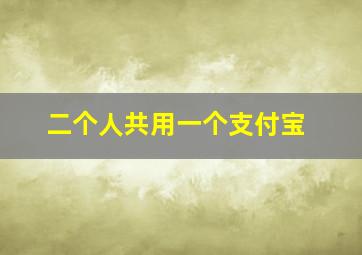 二个人共用一个支付宝